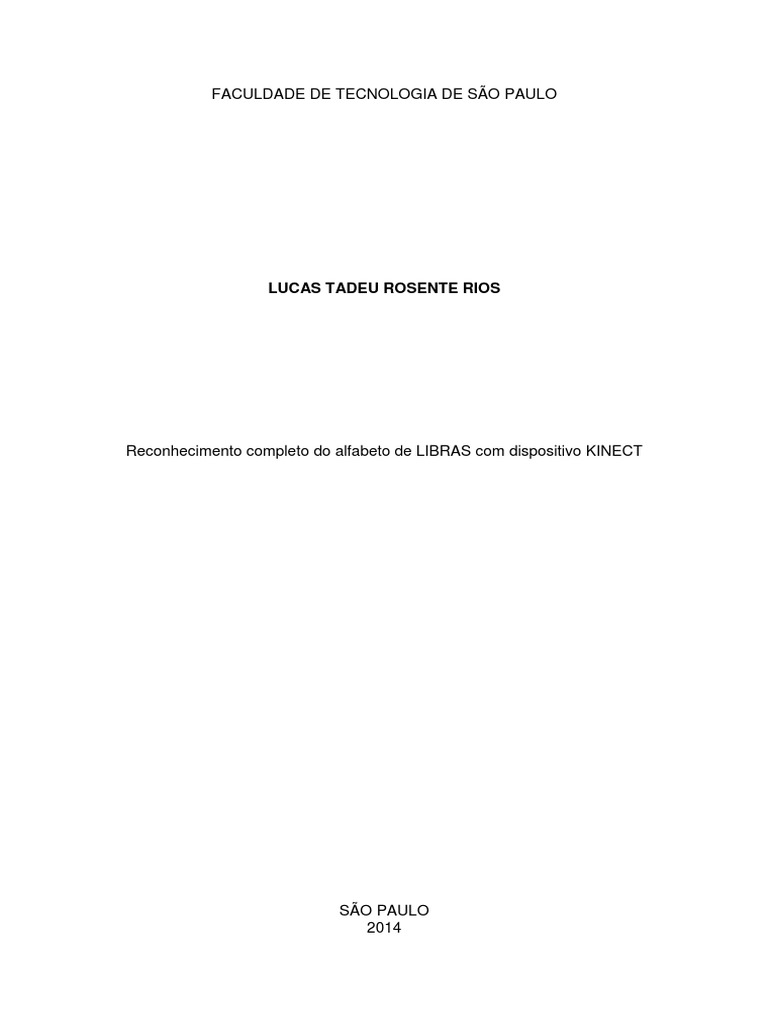 FACULDADE DE TECNOLOGIA DE SÃO PAULO

LUCAS TADEU ROSENTE RIOS

Reconhecimento completo do alfabeto de LIBRAS com dispositivo KINECT

SÃO PAULO
2014